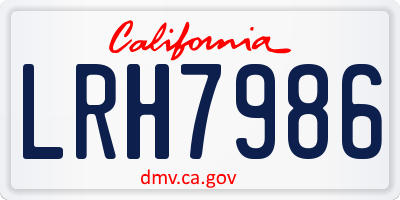 California

LRH7986

dmv.ca.gov